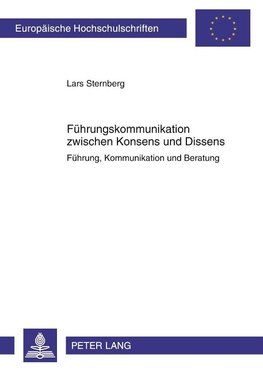 Europäische Hochschulschriften

Lars Sternberg

Führungskommunikation zwischen Konsens und Dissens

Führung, Kommunikation und Beratung

PETER LANG